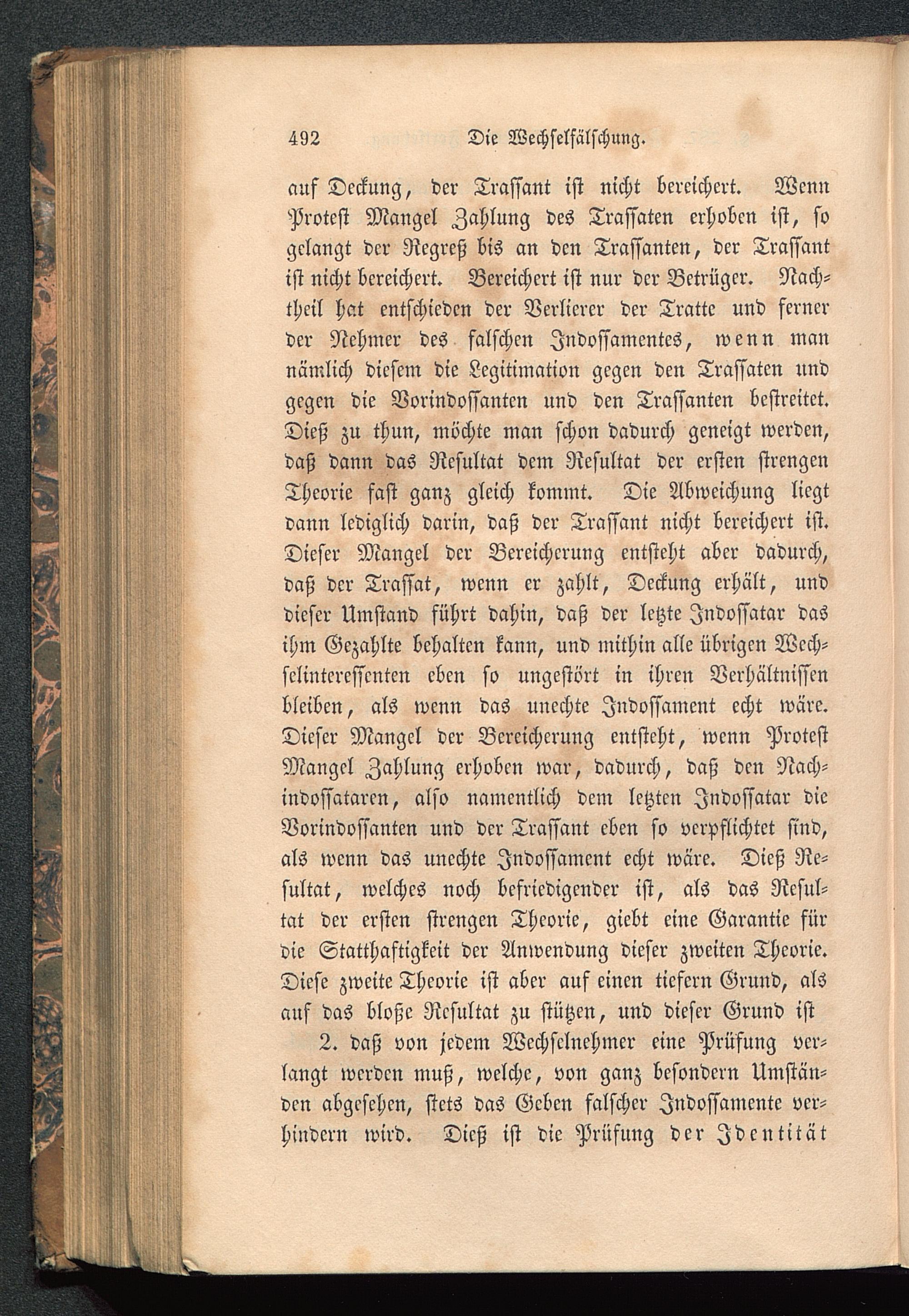 492 Die Wechselfälschung.

auf Deckung, der Trassant ist nicht bereichert. Wenn Protest Mangel Zahlung des Trassaten erhoben ist, so gelangt der Regreß bis an den Trassanten, der Trassant ist nicht bereichert. Bereichert ist nur der Betrüger. Nachtheil hat entschieden der Verlierer der Tratte und ferner der Nehmer des falschen Indossamentes, wenn man nämlich diesem die Legitimation gegen den Trassaten und gegen die Vorindossanten und den Trassanten bestreitet. Dieß zu thun, möchte man schon dadurch geneigt werden, daß dann das Resultat dem Resultat der ersten strengen Theorie fast ganz gleich kommt. Die Abweichung liegt dann lediglich darin, daß der Trassant nicht bereichert ist. Dieser Mangel der Bereicherung entsteht aber dadurch, daß der Trassat, wenn er zahlt, Deckung erhält, und dieser Umstand führt dahin, daß der letzte Indossatar das ihm Gezahlte behalten kann, und mithin alle übrigen Wechselinteressenten eben so ungestört in ihren Verhältnissen bleiben, als wenn das unechte Indossament echt wäre. Dieser Mangel der Bereicherung entsteht, wenn Protest Mangel Zahlung erhoben war, dadurch, daß den Nachindossataren, also namentlich dem letzten Indossatar die Vorindossanten und der Trassant eben so verpflichtet sind, als wenn das unechte Indossament echt wäre. Dieß Resultat, welches noch befriedigender ist, als das Resultat der ersten strengen Theorie, giebt eine Garantie für die Statthaftigkeit der Anwendung dieser zweiten Theorie. Diese zweite Theorie ist aber auf einen tiefern Grund, als auf das bloße Resultat zu stützen, und dieser Grund ist

2. daß von jedem Wechselnehmer eine Prüfung verlangt werden muß, welche, von ganz besondern Umständen abgesehen, stets das Geben falscher Indossamente verhindern wird. Dieß ist die Prüfung der Identität